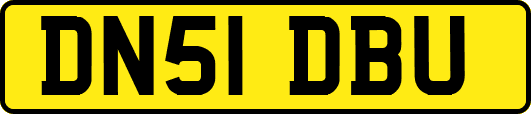 DN51 DBU